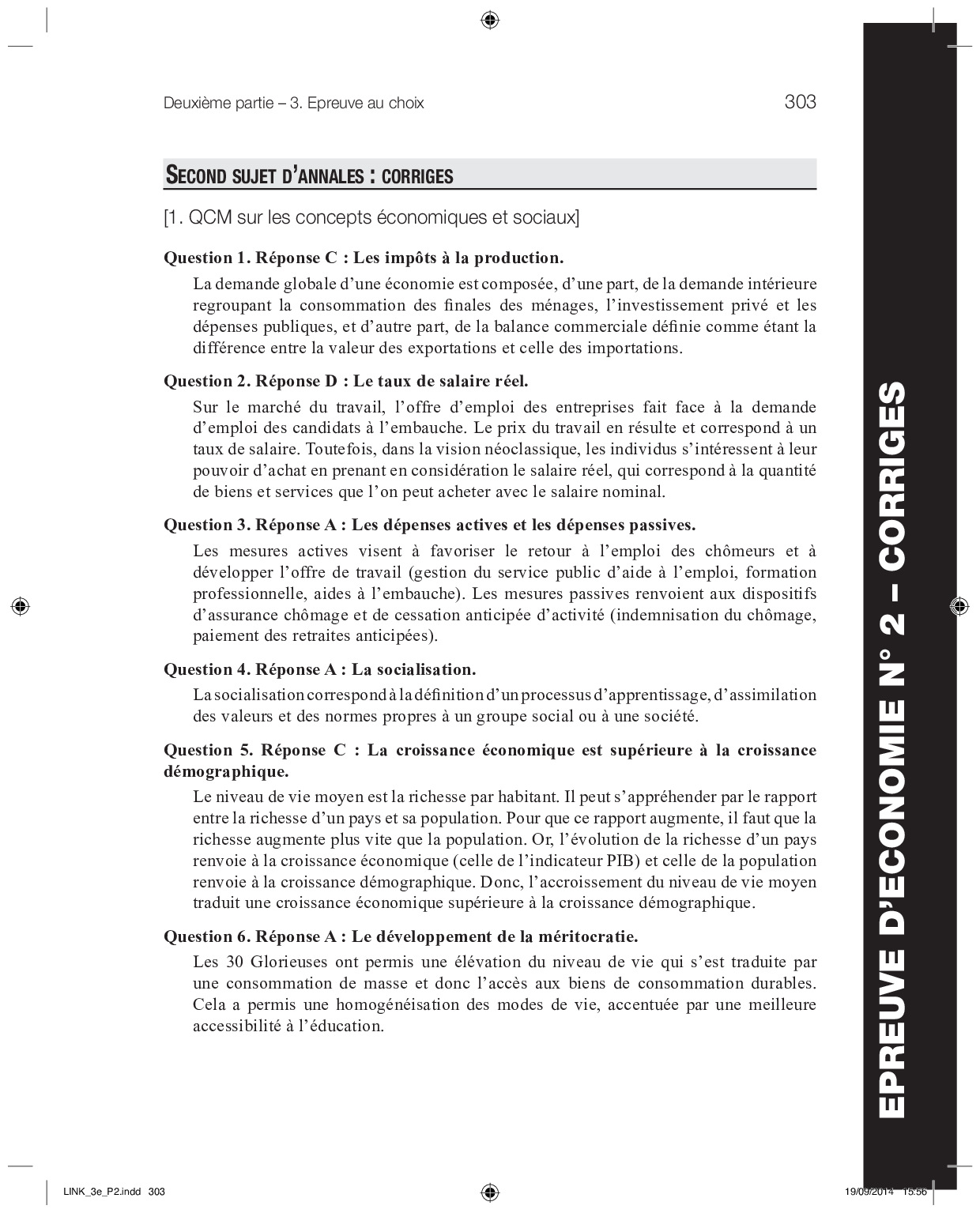 Deuxième partie – 3. Epreuve au choix

303

SECOND SUJET D'ANNALES : CORRIGES

[1. QCM sur les concepts économiques et sociaux]

Question 1. Réponse C : Les impôts à la production.

La demande globale d'une économie est composée, d'une part, de la demande intérieure regroupant la consommation des finales des ménages, l'investissement privé et les dépenses publiques, et d'autre part, de la balance commerciale définie comme étant la différence entre la valeur des exportations et celle des importations.

Question 2. Réponse D : Le taux de salaire réel.

Sur le marché du travail, l'offre d'emploi des entreprises fait face à la demande d'emploi des candidats à l'embauche. Le prix du travail en résulte et correspond à un taux de salaire. Toutefois, dans la vision néoclassique, les individus s'intéressent à leur pouvoir d'achat en prenant en considération le salaire réel, qui correspond à la quantité de biens et services que l'on peut acheter avec le salaire nominal.

Question 3. Réponse A : Les dépenses actives et les dépenses passives.

Les mesures actives visent à favoriser le retour à l'emploi des chômeurs et à développer l'offre de travail (gestion du service public d'aide à l'emploi, formation professionnelle, aides à l'embauche). Les mesures passives renvoient aux dispositifs d'assurance chômage et de cessation anticipée d'activité (indemnisation du chômage, paiement des retraites anticipées).

Question 4. Réponse A : La socialisation.

La socialisation correspond à la définition d'un processus d'apprentissage, d'assimilation des valeurs et des normes propres à un groupe social ou à une société.

Question 5. Réponse C : La croissance économique est supérieure à la croissance démographique.

Le niveau de vie moyen est la richesse par habitant. Il peut s'appréhender par le rapport entre la richesse d'un pays et sa population. Pour que ce rapport augmente, il faut que la richesse augmente plus vite que la population. Or, l'évolution de la richesse d'un pays renvoie à la croissance économique (celle de l'indicateur PIB) et celle de la population renvoie à la croissance démographique. Donc, l'accroissement du niveau de vie moyen traduit une croissance économique supérieure à la croissance démographique.

Question 6. Réponse A : Le développement de la méritocratie.

Les 30 Glorieuses ont permis une élévation du niveau de vie qui s'est traduite par une consommation de masse et donc l'accès aux biens de consommation durables. Cela a permis une homogénéisation des modes de vie, accentuée par une meilleure accessibilité à l'éducation.

EPREUVE D'ECONOMIE N° 2 – CORRIGES

LINK_3e_P2.indd 303

19/09/2014 15:56